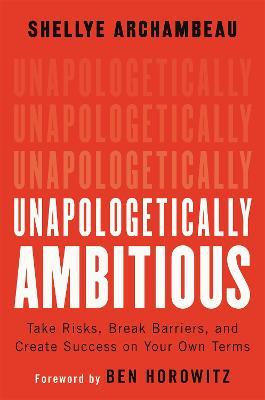 SHELLYE ARCHAMBEAU

UNAPOLOGETICALLY
UNAPOLOGETICALLY
UNAPOLOGETICALLY
UNAPOLOGETICALLY
AMBITIOUS

Take Risks, Break Barriers, and Create Success on Your Own Terms

Foreword by BEN HOROWITZ